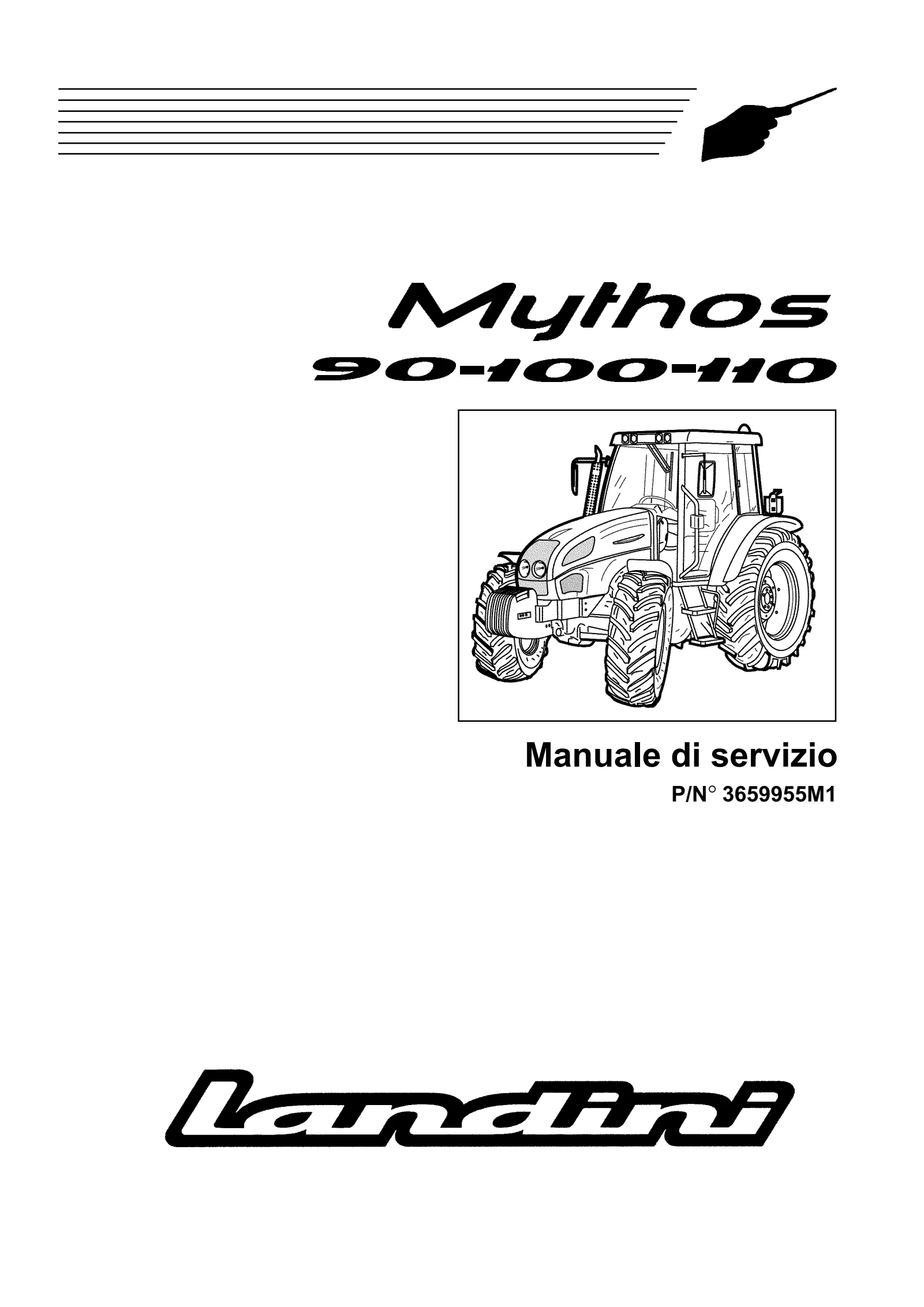 Mythos
90-100-110

Manuale di servizio
P/N° 3659955M1

landini